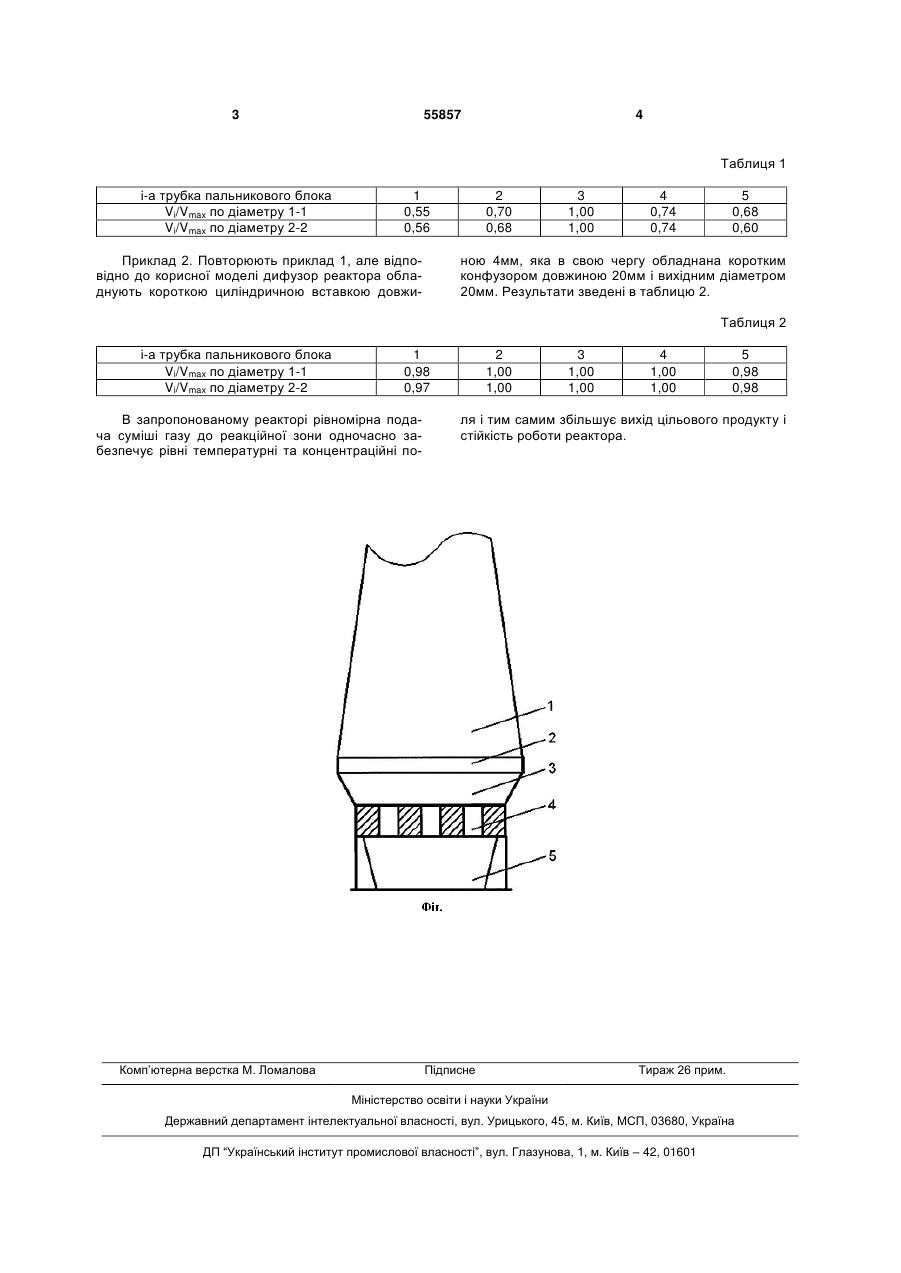 3 55857 4

Таблиця 1

| і-а трубка пальникового блока | 1 | 2 | 3 | 4 | 5 |
|---|---|---|---|---|---|
| $V_i/V_{max}$ по діаметру 1-1 | 0,55 | 0,70 | 1,00 | 0,74 | 0,68 |
| $V_i/V_{max}$ по діаметру 2-2 | 0,56 | 0,68 | 1,00 | 0,74 | 0,60 |

Приклад 2. Повторюють приклад 1, але відповідно до корисної моделі дифузор реактора обладнують короткою циліндричною вставкою довжиною 4мм, яка в свою чергу обладнана коротким конфузором довжиною 20мм і вихідним діаметром 20мм. Результати зведені в таблицю 2.

Таблиця 2

| і-а трубка пальникового блока | 1 | 2 | 3 | 4 | 5 |
|---|---|---|---|---|---|
| $V_i/V_{max}$ по діаметру 1-1 | 0,98 | 1,00 | 1,00 | 1,00 | 0,98 |
| $V_i/V_{max}$ по діаметру 2-2 | 0,97 | 1,00 | 1,00 | 1,00 | 0,98 |

В запропонованому реакторі рівномірна подача суміші газу до реакційної зони одночасно забезпечує рівні температурні та концентраційні поля і тим самим збільшує вихід цільового продукту і стійкість роботи реактора.

1
2
3
4
5

Фіг.

Комп'ютерна верстка М. Ломалова Підписне Тираж 26 прим.

Міністерство освіти і науки України

Державний департамент інтелектуальної власності, вул. Урицького, 45, м. Київ, МСП, 03680, Україна

ДП "Український інститут промислової власності", вул. Глазунова, 1, м. Київ – 42, 01601